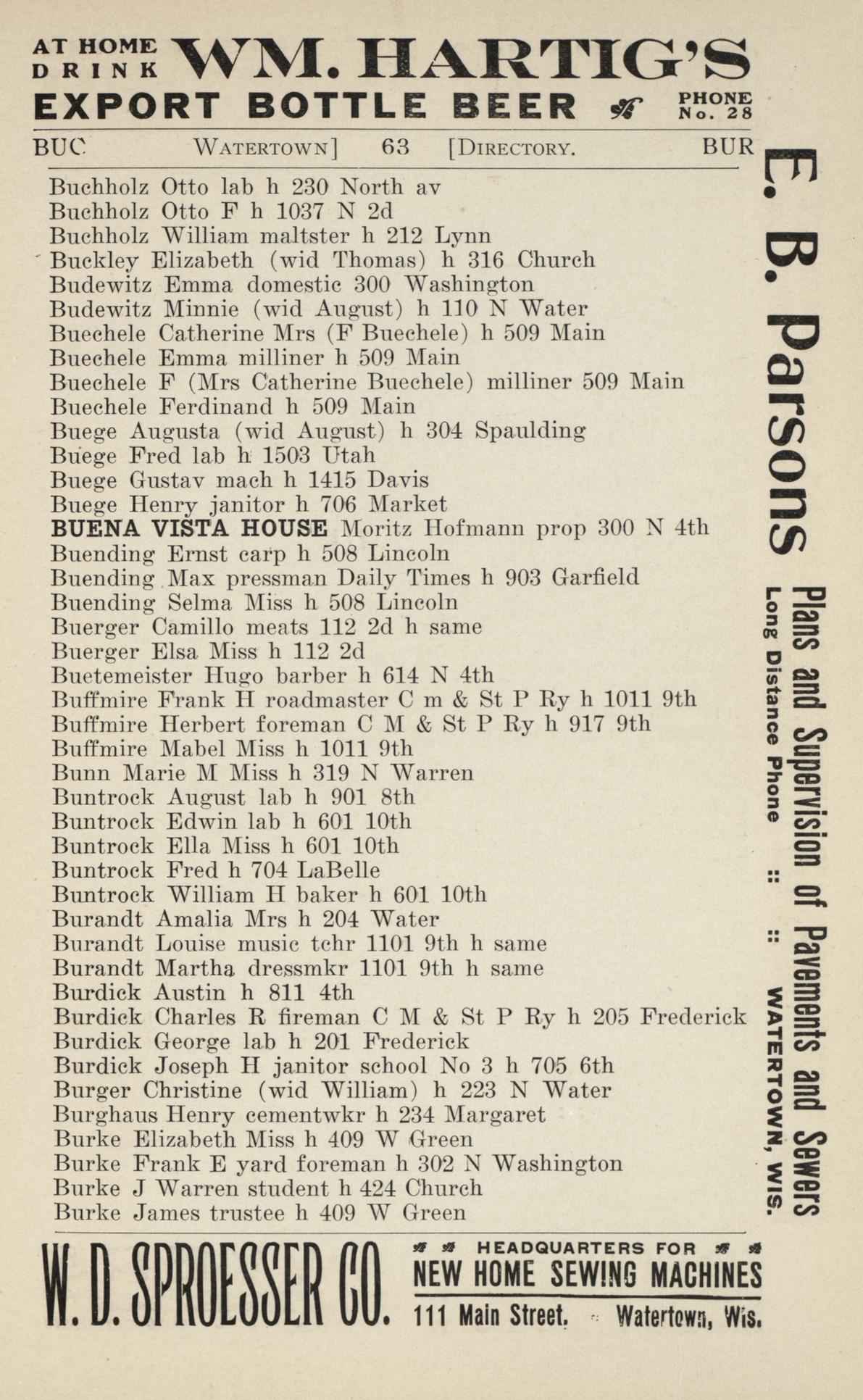 AT HOME DRINK WM. HARTIG'S EXPORT BOTTLE BEER PHONE No. 28

BUC WATERTOWN] 63 [DIRECTORY. BUR

Buchholz Otto lab h 230 North av
Buchholz Otto F h 1037 N 2d
Buchholz William maltster h 212 Lynn
Buckley Elizabeth (wid Thomas) h 316 Church
Budewitz Emma domestic 300 Washington
Budewitz Minnie (wid August) h 110 N Water
Buechele Catherine Mrs (F Buechele) h 509 Main
Buechele Emma milliner h 509 Main
Buechele F (Mrs Catherine Buechele) milliner 509 Main
Buechele Ferdinand h 509 Main
Buege Augusta (wid August) h 304 Spaulding
Buege Fred lab h 1503 Utah
Buege Gustav mach h 1415 Davis
Buege Henry janitor h 706 Market
BUENA VISTA HOUSE Moritz Hofmann prop 300 N 4th
Buending Ernst carp h 508 Lincoln
Buending Max pressman Daily Times h 903 Garfield
Buending Selma Miss h 508 Lincoln
Buerger Camillo meats 112 2d h same
Buerger Elsa Miss h 112 2d
Buetemeister Hugo barber h 614 N 4th
Buffmire Frank H roadmaster C m & St P Ry h 1011 9th
Buffmire Herbert foreman C M & St P Ry h 917 9th
Buffmire Mabel Miss h 1011 9th
Bunn Marie M Miss h 319 N Warren
Buntrock August lab h 901 8th
Buntrock Edwin lab h 601 10th
Buntrock Ella Miss h 601 10th
Buntrock Fred h 704 LaBelle
Buntrock William H baker h 601 10th
Burandt Amalia Mrs h 204 Water
Burandt Louise music tchr 1101 9th h same
Burandt Martha dressmkr 1101 9th h same
Burdick Austin h 811 4th
Burdick Charles R fireman C M & St P Ry h 205 Frederick
Burdick George lab h 201 Frederick
Burdick Joseph H janitor school No 3 h 705 6th
Burger Christine (wid William) h 223 N Water
Burghaus Henry cementwkr h 234 Margaret
Burke Elizabeth Miss h 409 W Green
Burke Frank E yard foreman h 302 N Washington
Burke J Warren student h 424 Church
Burke James trustee h 409 W Green

E. B. Parsons Plans and Supervision of Pavements and Sewers Long Distance Phone :: :: WATERTOWN, WIS.

W. D. SPROESSER CO. HEADQUARTERS FOR NEW HOME SEWING MACHINES 111 Main Street. Watertown, Wis.